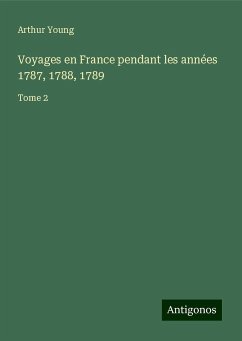 Arthur Young

Voyages en France pendant les années 1787, 1788, 1789

Tome 2

Antigonos